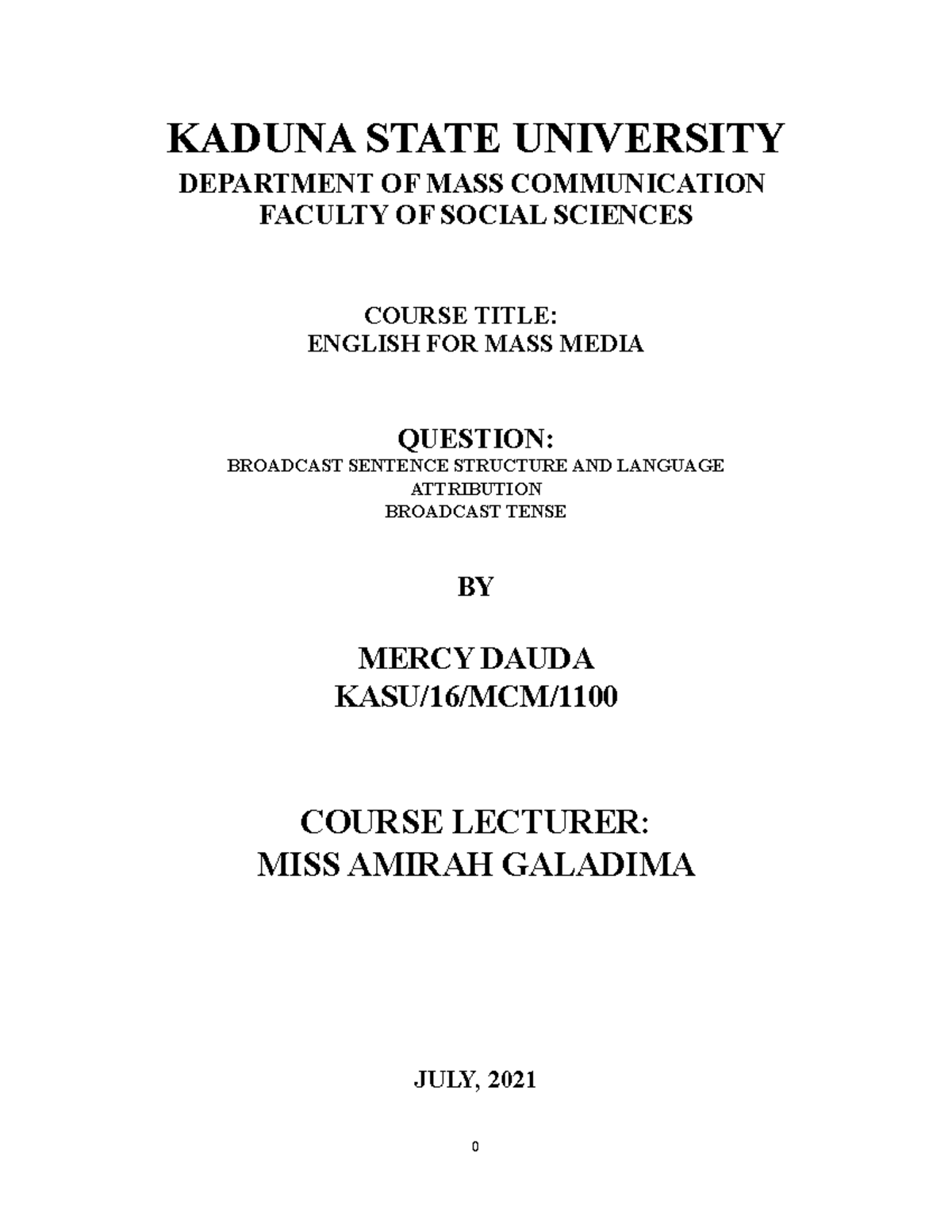 KADUNA STATE UNIVERSITY
DEPARTMENT OF MASS COMMUNICATION
FACULTY OF SOCIAL SCIENCES

COURSE TITLE:
ENGLISH FOR MASS MEDIA

QUESTION:
BROADCAST SENTENCE STRUCTURE AND LANGUAGE
ATTRIBUTION
BROADCAST TENSE

BY

MERCY DAUDA
KASU/16/MCM/1100

COURSE LECTURER:
MISS AMIRAH GALADIMA

JULY, 2021

0